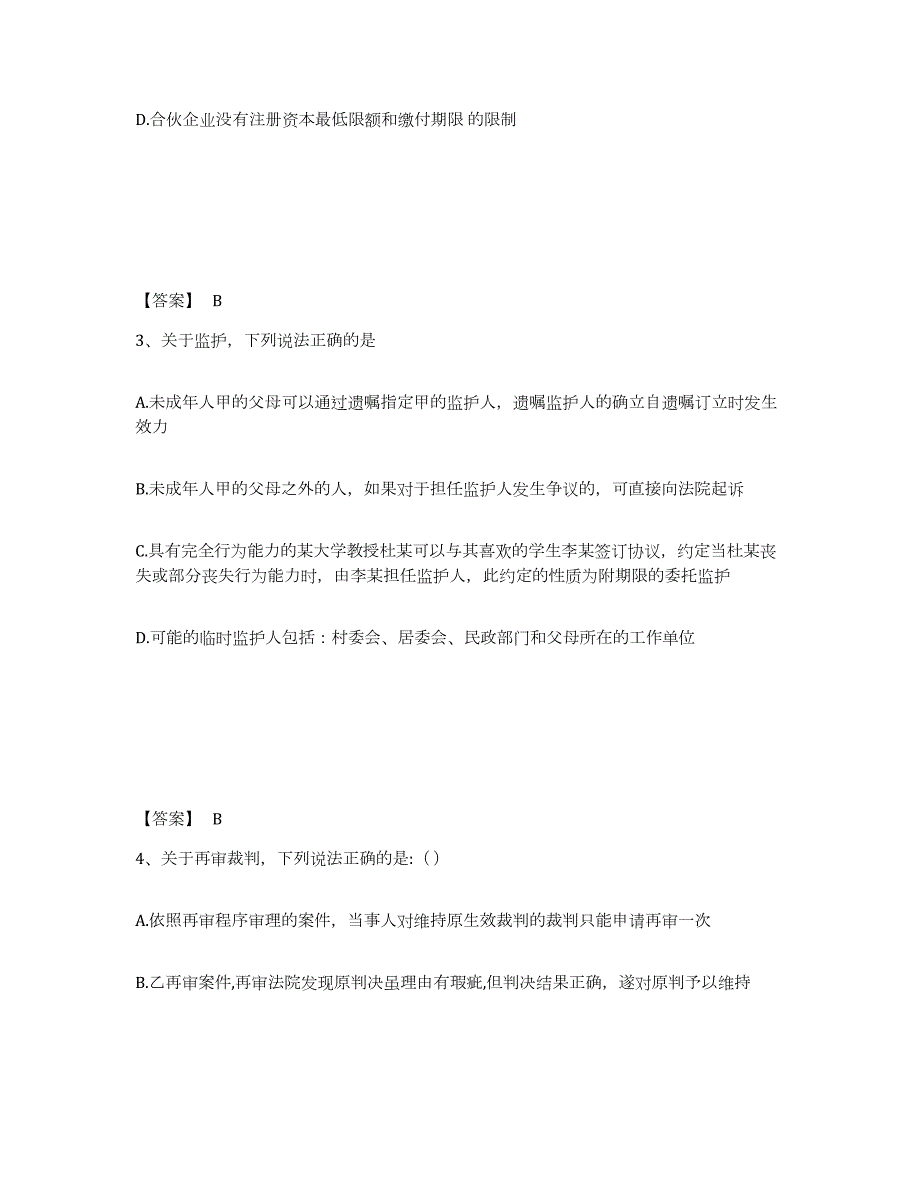 D.合伙企业没有注册资本最低限额和缴付期限 的限制

【答案】 B

3、关于监护，下列说法正确的是

A.未成年人甲的父母可以通过遗嘱指定甲的监护人，遗嘱监护人的确立自遗嘱订立时发生效力

B.未成年人甲的父母之外的人，如果对于担任监护人发生争议的，可直接向法院起诉

C.具有完全行为能力的某大学教授杜某可以与其喜欢的学生李某签订协议，约定当杜某丧失或部分丧失行为能力时，由李某担任监护人，此约定的性质为附期限的委托监护

D.可能的临时监护人包括：村委会、居委会、民政部门和父母所在的工作单位

【答案】 B

4、关于再审裁判，下列说法正确的是:（）

A.依照再审程序审理的案件，当事人对维持原生效裁判的裁判只能申请再审一次

B.乙再审案件,再审法院发现原判决虽理由有瑕疵,但判决结果正确，遂对原判予以维持